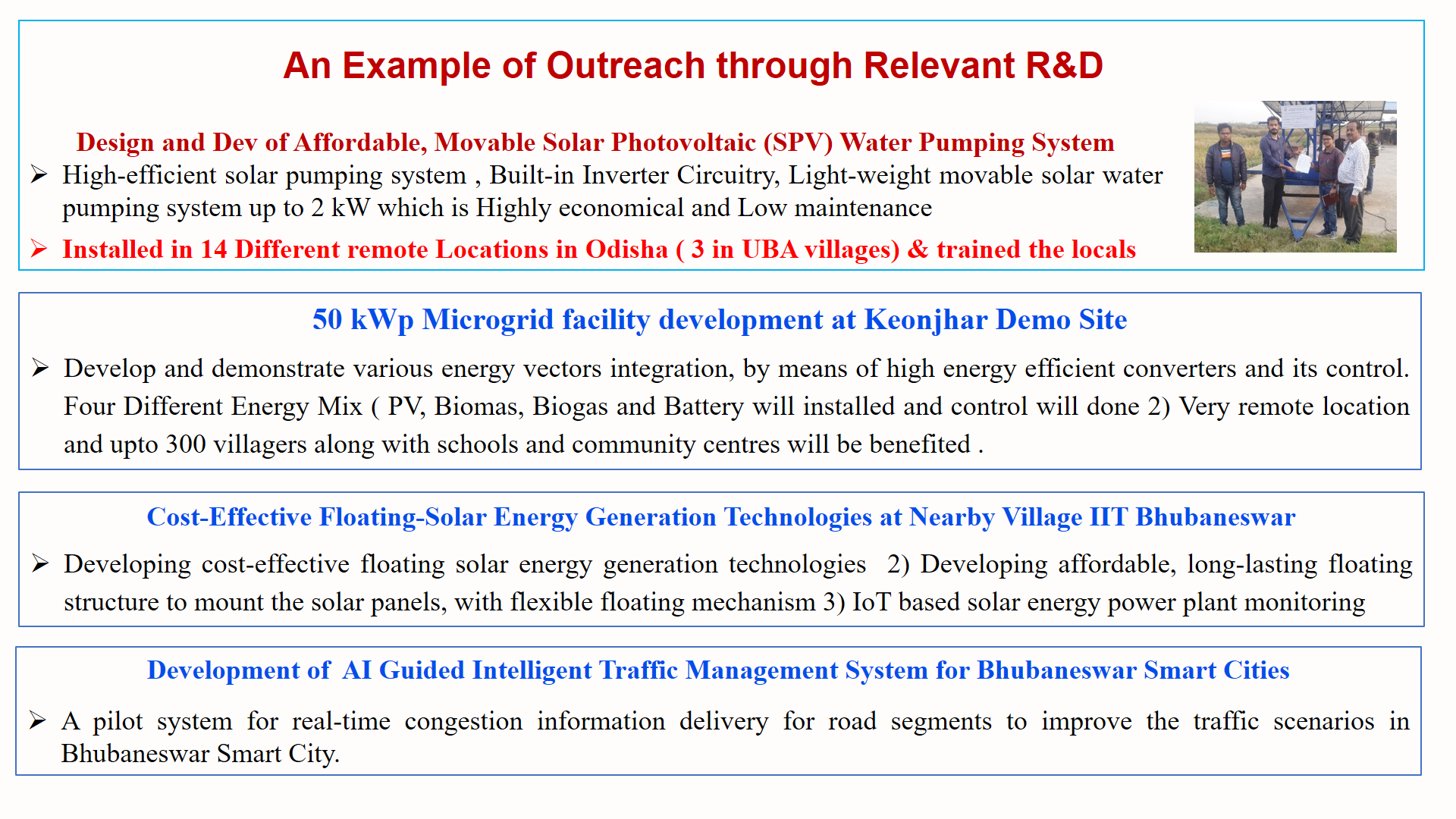 An Example of Outreach through Relevant R&D

Design and Dev of Affordable, Movable Solar Photovoltaic (SPV) Water Pumping System

➢ High-efficient solar pumping system , Built-in Inverter Circuitry, Light-weight movable solar water pumping system up to 2 kW which is Highly economical and Low maintenance

➢ Installed in 14 Different remote Locations in Odisha ( 3 in UBA villages) & trained the locals

50 kWp Microgrid facility development at Keonjhar Demo Site

➢ Develop and demonstrate various energy vectors integration, by means of high energy efficient converters and its control. Four Different Energy Mix ( PV, Biomas, Biogas and Battery will installed and control will done 2) Very remote location and upto 300 villagers along with schools and community centres will be benefited .

Cost-Effective Floating-Solar Energy Generation Technologies at Nearby Village IIT Bhubaneswar

➢ Developing cost-effective floating solar energy generation technologies 2) Developing affordable, long-lasting floating structure to mount the solar panels, with flexible floating mechanism 3) IoT based solar energy power plant monitoring

Development of AI Guided Intelligent Traffic Management System for Bhubaneswar Smart Cities

➢ A pilot system for real-time congestion information delivery for road segments to improve the traffic scenarios in Bhubaneswar Smart City.